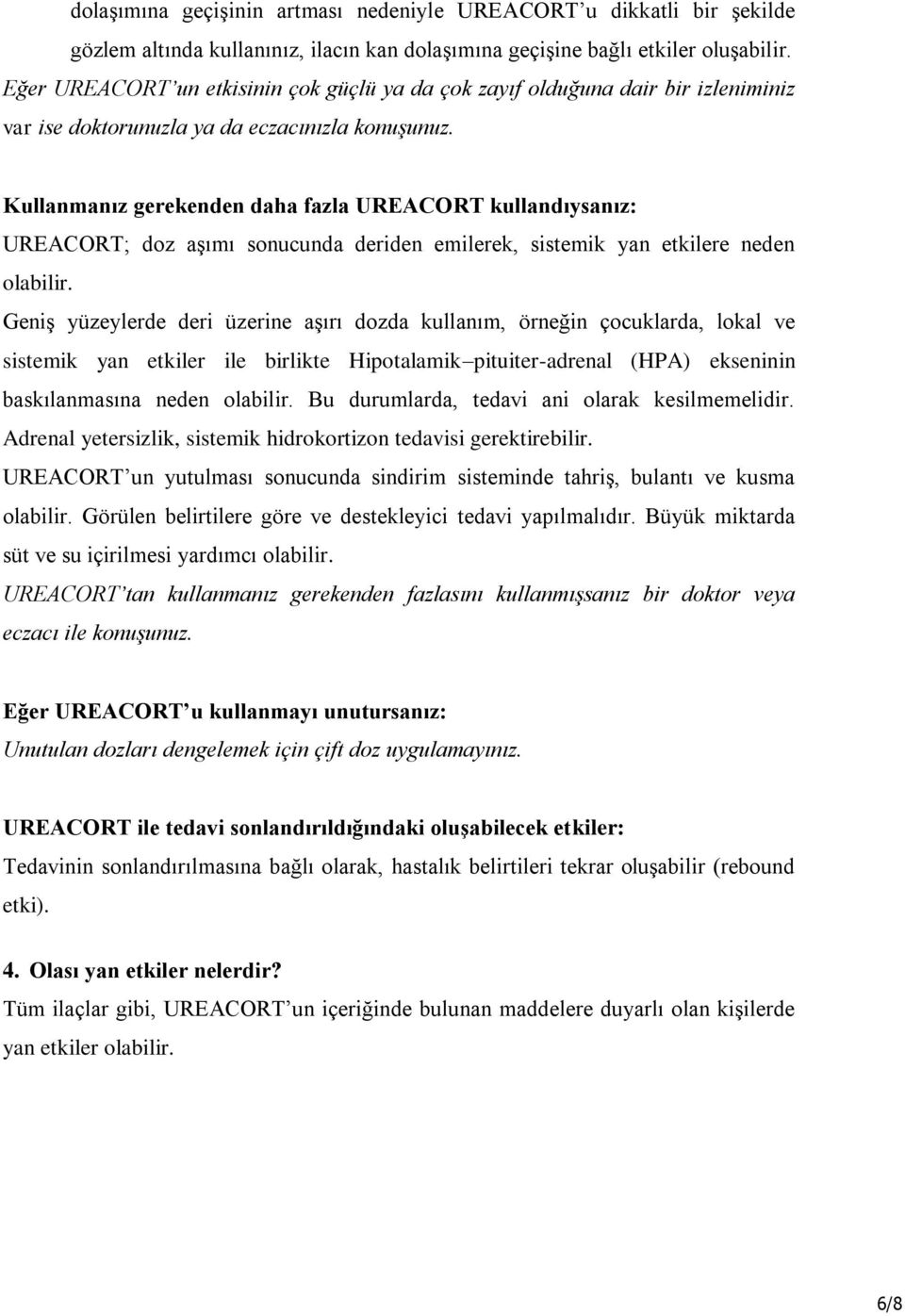 dolaşımına geçişinin artması nedeniyle UREACORT'u dikkatli bir şekilde gözlem altında kullanınız, ilacın kan dolaşımına geçişine bağlı etkiler oluşabilir.
Eğer UREACORT'un etkisinin çok güçlü ya da çok zayıf olduğuna dair bir izleniminiz var ise doktorunuzla ya da eczacınızla konuşunuz.

Kullanmanız gerekenden daha fazla UREACORT kullandıysanız:
UREACORT; doz aşımı sonucunda deriden emilerek, sistemik yan etkilere neden olabilir.
Geniş yüzeylerde deri üzerine aşırı dozda kullanım, örneğin çocuklarda, lokal ve sistemik yan etkiler ile birlikte Hipotalamik–pituiter-adrenal (HPA) ekseninin baskılanmasına neden olabilir. Bu durumlarda, tedavi ani olarak kesilmemelidir. Adrenal yetersizlik, sistemik hidrokortizon tedavisi gerektirebilir.
UREACORT'un yutulması sonucunda sindirim sisteminde tahriş, bulantı ve kusma olabilir. Görülen belirtilere göre ve destekleyici tedavi yapılmalıdır. Büyük miktarda süt ve su içirilmesi yardımcı olabilir.
UREACORT'tan kullanmanız gerekenden fazlasını kullanmışsanız bir doktor veya eczacı ile konuşunuz.

Eğer UREACORT'u kullanmayı unutursanız:
Unutulan dozları dengelemek için çift doz uygulamayınız.

UREACORT ile tedavi sonlandırıldığındaki oluşabilecek etkiler:
Tedavinin sonlandırılmasına bağlı olarak, hastalık belirtileri tekrar oluşabilir (rebound etki).

4. Olası yan etkiler nelerdir?
Tüm ilaçlar gibi, UREACORT'un içeriğinde bulunan maddelere duyarlı olan kişilerde yan etkiler olabilir.

6/8